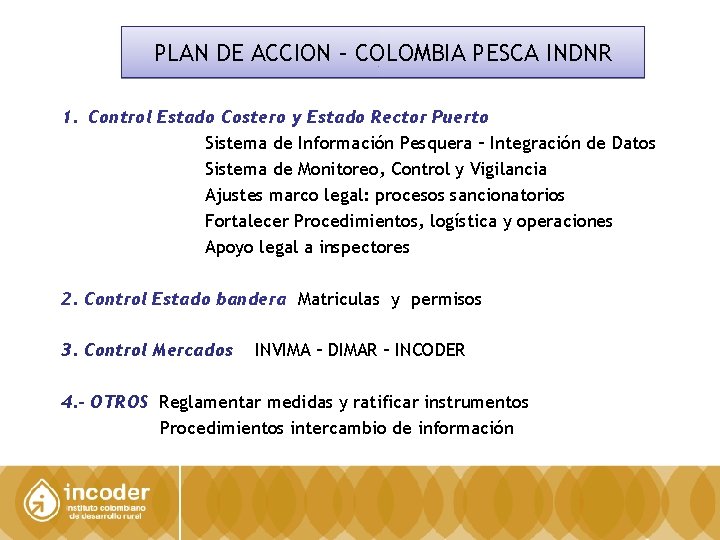 PLAN DE ACCION – COLOMBIA PESCA INDNR

1. Control Estado Costero y Estado Rector Puerto
Sistema de Información Pesquera – Integración de Datos
Sistema de Monitoreo, Control y Vigilancia
Ajustes marco legal: procesos sancionatorios
Fortalecer Procedimientos, logística y operaciones
Apoyo legal a inspectores

2. Control Estado bandera Matriculas y permisos

3. Control Mercados INVIMA – DIMAR – INCODER

4.- OTROS Reglamentar medidas y ratificar instrumentos
Procedimientos intercambio de información

incoder
instituto colombiano
de desarrollo rural